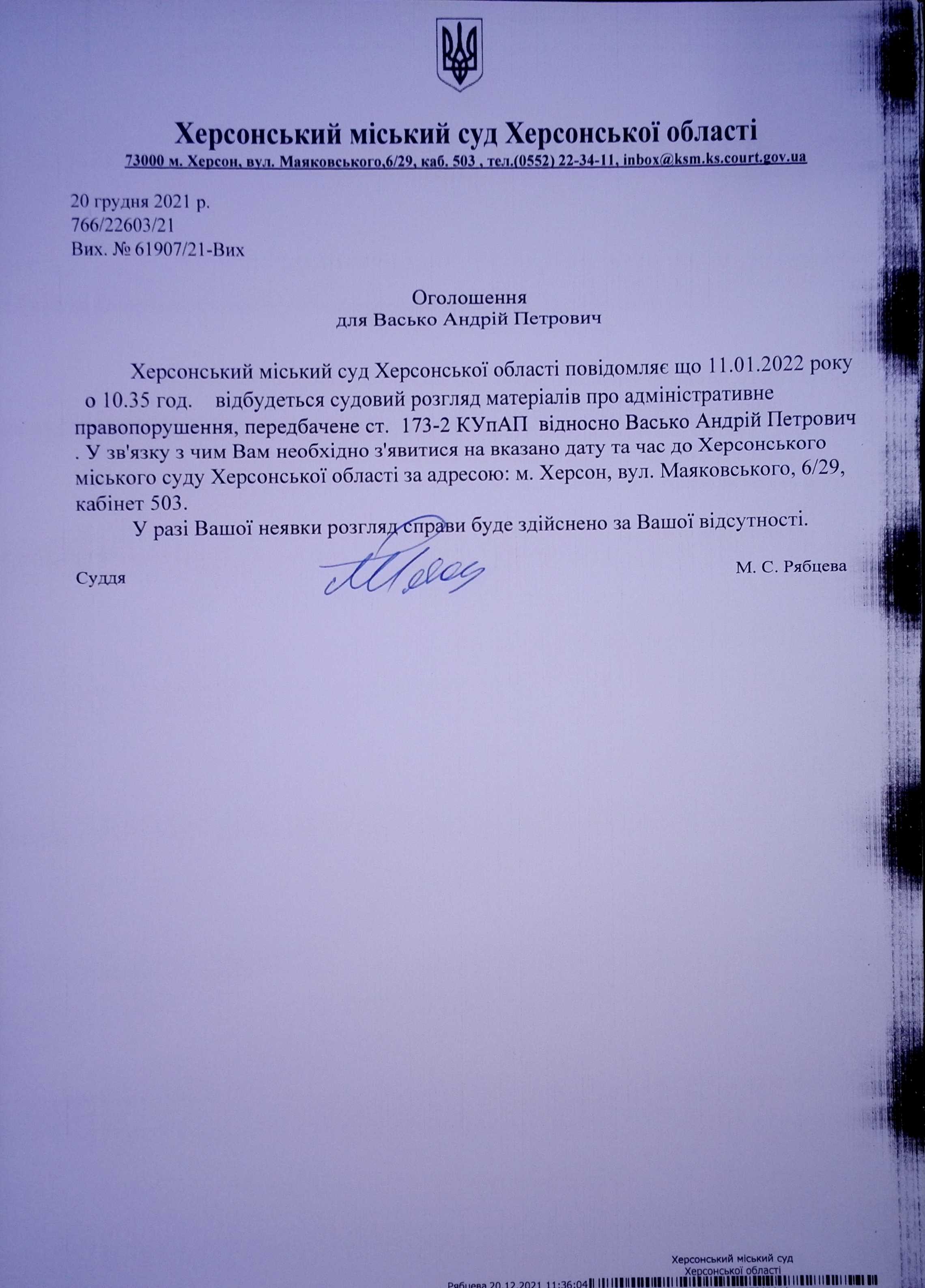 Херсонський міський суд Херсонської області
73000 м. Херсон, вул. Маяковського,6/29, каб. 503 , тел.(0552) 22-34-11, inbox@ksm.ks.court.gov.ua

20 грудня 2021 р.
766/22603/21
Вих. № 61907/21-Вих

Оголошення
для Васько Андрій Петрович

Херсонський міський суд Херсонської області повідомляє що 11.01.2022 року о 10.35 год. відбудеться судовий розгляд матеріалів про адміністративне правопорушення, передбачене ст. 173-2 КУпАП відносно Васько Андрій Петрович . У зв'язку з чим Вам необхідно з'явитися на вказано дату та час до Херсонського міського суду Херсонської області за адресою: м. Херсон, вул. Маяковського, 6/29, кабінет 503.

У разі Вашої неявки розгляд справи буде здійснено за Вашої відсутності.

Суддя М. С. Рябцева

Херсонський міський суд
Херсонської області
Рябцева 20.12.2021 11:36:04